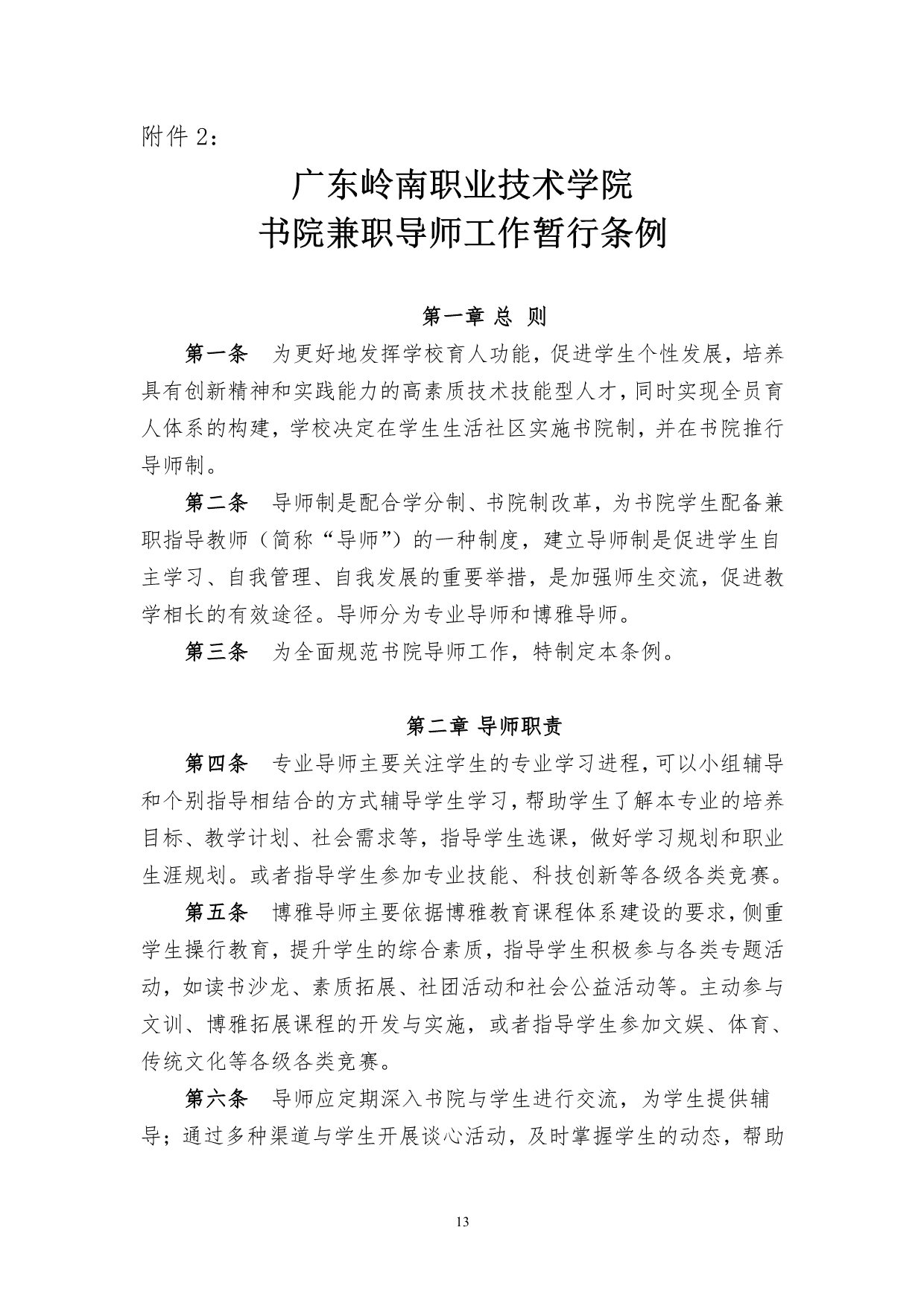 附件 2：

广东岭南职业技术学院
书院兼职导师工作暂行条例

第一章 总 则

第一条 为更好地发挥学校育人功能，促进学生个性发展，培养具有创新精神和实践能力的高素质技术技能型人才，同时实现全员育人体系的构建，学校决定在学生生活社区实施书院制，并在书院推行导师制。

第二条 导师制是配合学分制、书院制改革，为书院学生配备兼职指导教师（简称“导师”）的一种制度，建立导师制是促进学生自主学习、自我管理、自我发展的重要举措，是加强师生交流，促进教学相长的有效途径。导师分为专业导师和博雅导师。

第三条 为全面规范书院导师工作，特制定本条例。

第二章 导师职责

第四条 专业导师主要关注学生的专业学习进程，可以小组辅导和个别指导相结合的方式辅导学生学习，帮助学生了解本专业的培养目标、教学计划、社会需求等，指导学生选课，做好学习规划和职业生涯规划。或者指导学生参加专业技能、科技创新等各级各类竞赛。

第五条 博雅导师主要依据博雅教育课程体系建设的要求，侧重学生操行教育，提升学生的综合素质，指导学生积极参与各类专题活动，如读书沙龙、素质拓展、社团活动和社会公益活动等。主动参与文训、博雅拓展课程的开发与实施，或者指导学生参加文娱、体育、传统文化等各级各类竞赛。

第六条 导师应定期深入书院与学生进行交流，为学生提供辅导；通过多种渠道与学生开展谈心活动，及时掌握学生的动态，帮助

13